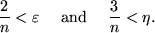 $\frac{2}{n} < \varepsilon$ and $\frac{3}{n} < \eta$.